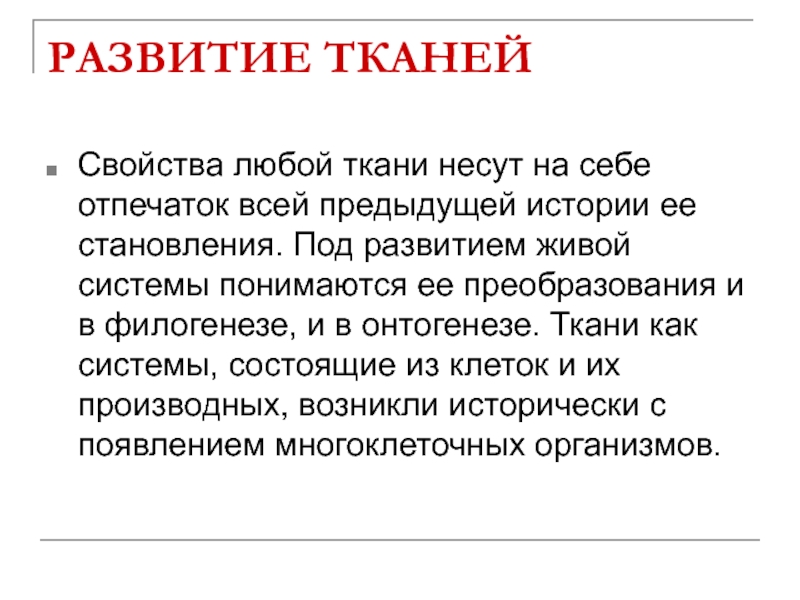 РАЗВИТИЕ ТКАНЕЙ

Свойства любой ткани несут на себе отпечаток всей предыдущей истории ее становления. Под развитием живой системы понимаются ее преобразования и в филогенезе, и в онтогенезе. Ткани как системы, состоящие из клеток и их производных, возникли исторически с появлением многоклеточных организмов.